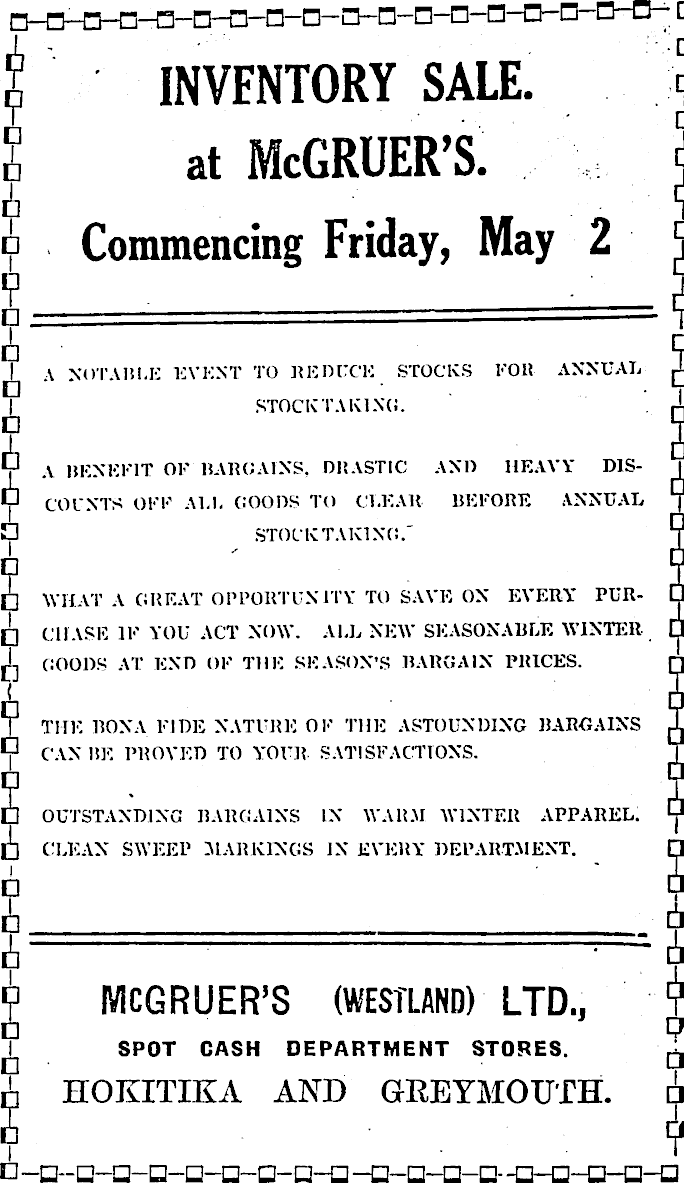 INVENTORY SALE.
at McGRUER'S.
Commencing Friday, May 2

A NOTABLE EVENT TO REDUCE STOCKS FOR ANNUAL STOCKTAKING.

A BENEFIT OF BARGAINS, DRASTIC AND HEAVY DISCOUNTS OFF ALL GOODS TO CLEAR BEFORE ANNUAL STOCKTAKING.

WHAT A GREAT OPPORTUNITY TO SAVE ON EVERY PURCHASE IF YOU ACT NOW. ALL NEW SEASONABLE WINTER GOODS AT END OF THE SEASON'S BARGAIN PRICES.

THE BONA FIDE NATURE OF THE ASTOUNDING BARGAINS CAN BE PROVED TO YOUR SATISFACTIONS.

OUTSTANDING BARGAINS IN WARM WINTER APPAREL. CLEAN SWEEP MARKINGS IN EVERY DEPARTMENT.

McGRUER'S (WESTLAND) LTD.,
SPOT CASH DEPARTMENT STORES.
HOKITIKA AND GREYMOUTH.